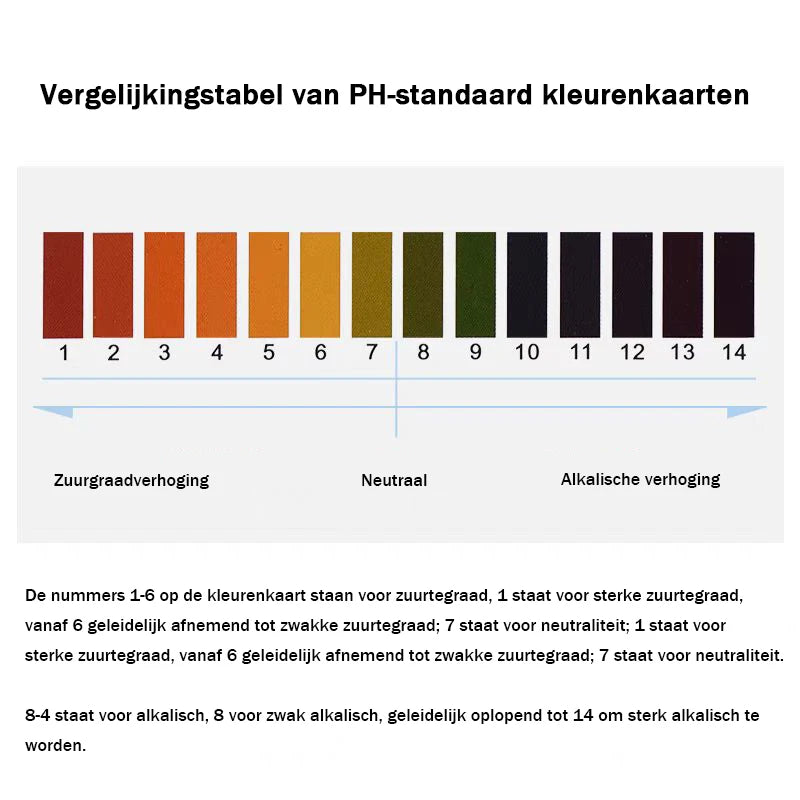 Vergelijkingstabel van PH-standaard kleurenkaarten

1 2 3 4 5 6 7 8 9 10 11 12 13 14

Zuurgraadverhoging

Neutraal

Alkalische verhoging

De nummers 1-6 op de kleurenkaart staan voor zuurtegraad, 1 staat voor sterke zuurtegraad, vanaf 6 geleidelijk afnemend tot zwakke zuurtegraad; 7 staat voor neutraliteit; 1 staat voor sterke zuurtegraad, vanaf 6 geleidelijk afnemend tot zwakke zuurtegraad; 7 staat voor neutraliteit.

8-4 staat voor alkalisch, 8 voor zwak alkalisch, geleidelijk oplopend tot 14 om sterk alkalisch te worden.